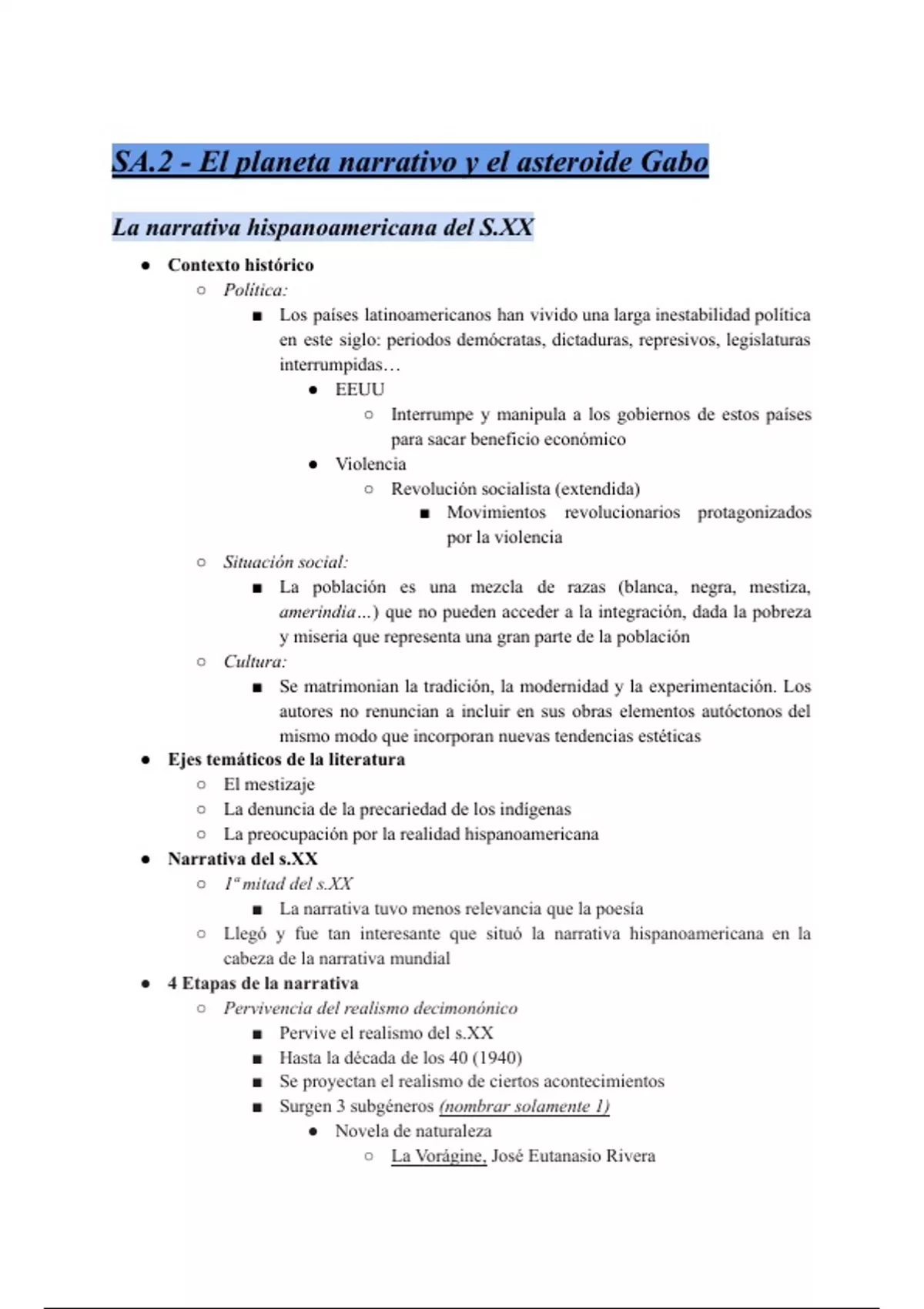 SA.2 - El planeta narrativo y el asteroide Gabo

La narrativa hispanoamericana del S.XX

- Contexto histórico
  - Política:
    - Los países latinoamericanos han vivido una larga inestabilidad política en este siglo: periodos demócratas, dictaduras, represivos, legislaturas interrumpidas…
      - EEUU
        - Interrumpe y manipula a los gobiernos de estos países para sacar beneficio económico
      - Violencia
        - Revolución socialista (extendida)
          - Movimientos revolucionarios protagonizados por la violencia
  - Situación social:
    - La población es una mezcla de razas (blanca, negra, mestiza, amerindia…) que no pueden acceder a la integración, dada la pobreza y miseria que representa una gran parte de la población
  - Cultura:
    - Se matrimonian la tradición, la modernidad y la experimentación. Los autores no renuncian a incluir en sus obras elementos autóctonos del mismo modo que incorporan nuevas tendencias estéticas
- Ejes temáticos de la literatura
  - El mestizaje
  - La denuncia de la precariedad de los indígenas
  - La preocupación por la realidad hispanoamericana
- Narrativa del s.XX
  - 1ª mitad del s.XX
    - La narrativa tuvo menos relevancia que la poesía
  - Llegó y fue tan interesante que situó la narrativa hispanoamericana en la cabeza de la narrativa mundial
- 4 Etapas de la narrativa
  - Pervivencia del realismo decimonónico
    - Pervive el realismo del s.XX
    - Hasta la década de los 40 (1940)
    - Se proyectan el realismo de ciertos acontecimientos
    - Surgen 3 subgéneros (nombrar solamente 1)
      - Novela de naturaleza
        - La Vorágine, José Eutanasio Rivera